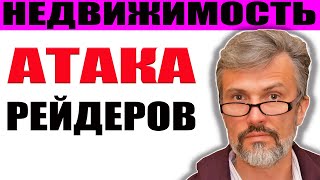 НЕДВИЖИМОСТЬ

АТАКА
РЕЙДЕРОВ